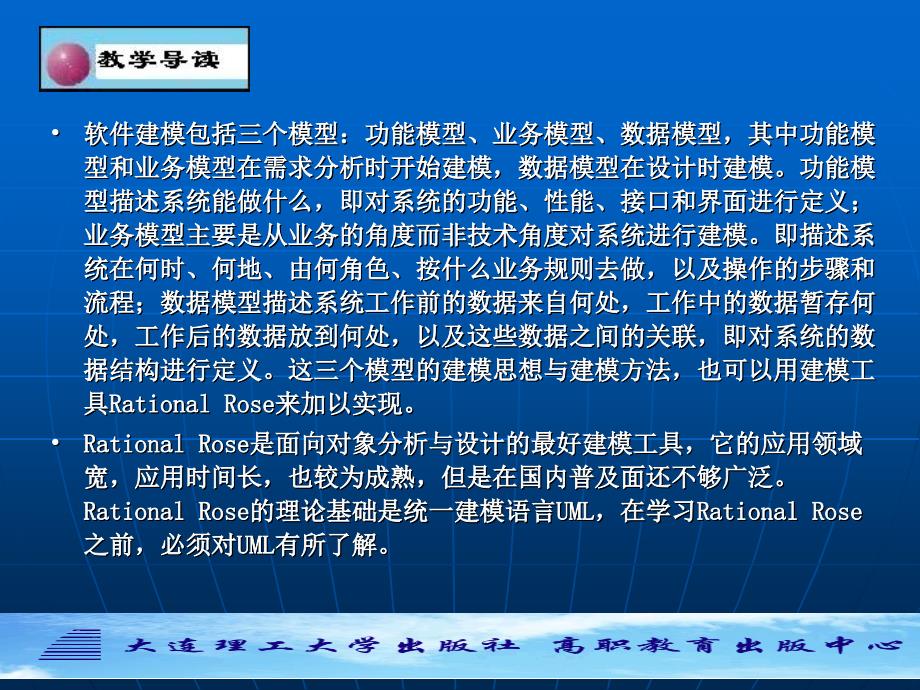 教学导读

• 软件建模包括三个模型：功能模型、业务模型、数据模型，其中功能模型和业务模型在需求分析时开始建模，数据模型在设计时建模。功能模型描述系统能做什么，即对系统的功能、性能、接口和界面进行定义；业务模型主要是从业务的角度而非技术角度对系统进行建模。即描述系统在何时、何地、由何角色、按什么业务规则去做，以及操作的步骤和流程；数据模型描述系统工作前的数据来自何处，工作中的数据暂存何处，工作后的数据放到何处，以及这些数据之间的关联，即对系统的数据结构进行定义。这三个模型的建模思想与建模方法，也可以用建模工具Rational Rose来加以实现。

• Rational Rose是面向对象分析与设计的最好建模工具，它的应用领域宽，应用时间长，也较为成熟，但是在国内普及面还不够广泛。Rational Rose的理论基础是统一建模语言UML，在学习Rational Rose之前，必须对UML有所了解。

大连理工大学出版社 高职教育出版中心